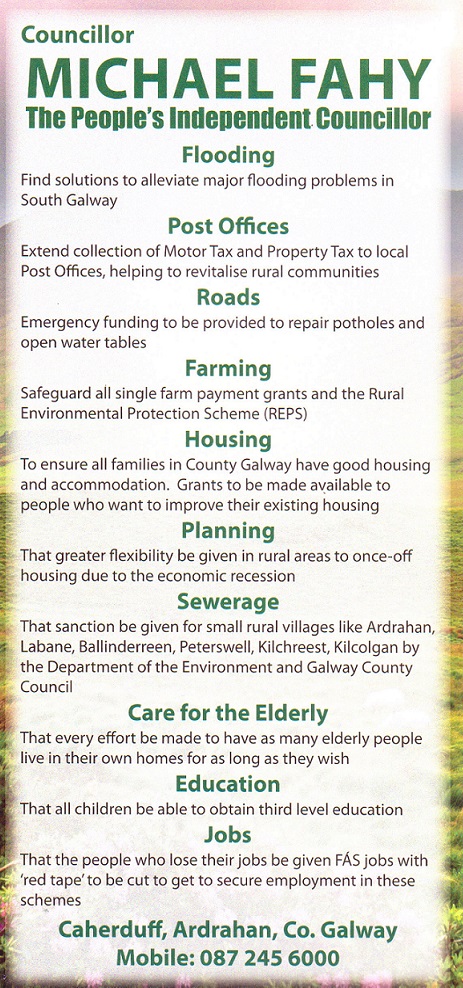 Councillor

MICHAEL FAHY

The People's Independent Councillor

Flooding

Find solutions to alleviate major flooding problems in South Galway

Post Offices

Extend collection of Motor Tax and Property Tax to local Post Offices, helping to revitalise rural communities

Roads

Emergency funding to be provided to repair potholes and open water tables

Farming

Safeguard all single farm payment grants and the Rural Environmental Protection Scheme (REPS)

Housing

To ensure all families in County Galway have good housing and accommodation. Grants to be made available to people who want to improve their existing housing

Planning

That greater flexibility be given in rural areas to once-off housing due to the economic recession

Sewerage

That sanction be given for small rural villages like Ardrahan, Labane, Ballinderreen, Peterswell, Kilchreest, Kilcolgan by the Department of the Environment and Galway County Council

Care for the Elderly

That every effort be made to have as many elderly people live in their own homes for as long as they wish

Education

That all children be able to obtain third level education

Jobs

That the people who lose their jobs be given FÁS jobs with 'red tape' to be cut to get to secure employment in these schemes

Caherduff, Ardrahan, Co. Galway
Mobile: 087 245 6000